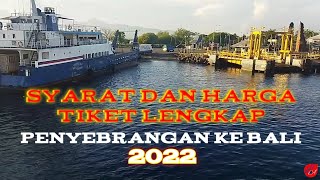 SYARAT DAN HARGA
TIKET LENGKAP
PENYEBRANGAN KE BALI
2022